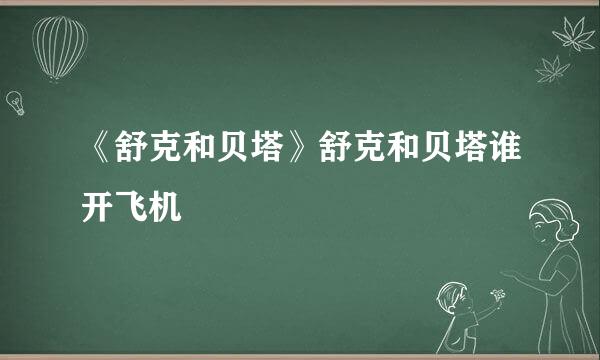 《舒克和贝塔》舒克和贝塔谁开飞机